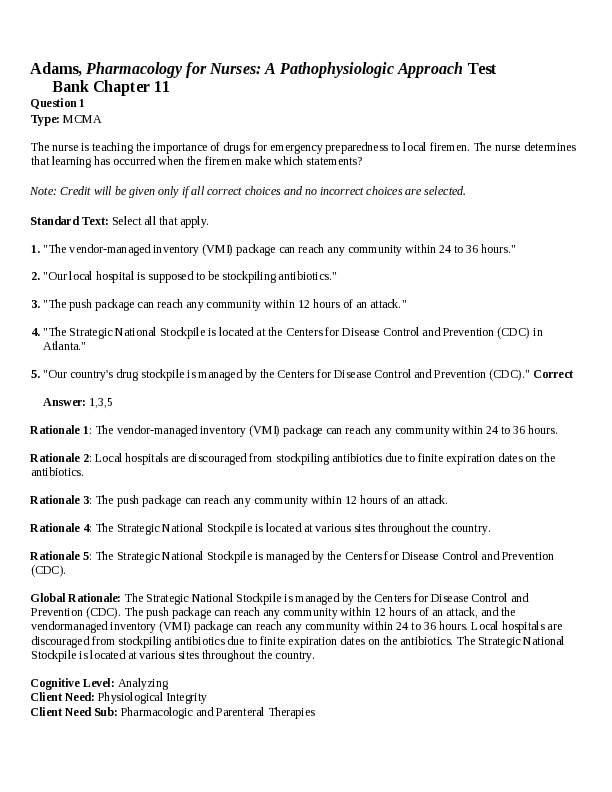 Adams, Pharmacology for Nurses: A Pathophysiologic Approach Test Bank Chapter 11

Question 1
Type: MCMA

The nurse is teaching the importance of drugs for emergency preparedness to local firemen. The nurse determines that learning has occurred when the firemen make which statements?

Note: Credit will be given only if all correct choices and no incorrect choices are selected.

Standard Text: Select all that apply.

1. "The vendor-managed inventory (VMI) package can reach any community within 24 to 36 hours."

2. "Our local hospital is supposed to be stockpiling antibiotics."

3. "The push package can reach any community within 12 hours of an attack."

4. "The Strategic National Stockpile is located at the Centers for Disease Control and Prevention (CDC) in Atlanta."

5. "Our country's drug stockpile is managed by the Centers for Disease Control and Prevention (CDC)." Correct

Answer: 1,3,5

Rationale 1: The vendor-managed inventory (VMI) package can reach any community within 24 to 36 hours.

Rationale 2: Local hospitals are discouraged from stockpiling antibiotics due to finite expiration dates on the antibiotics.

Rationale 3: The push package can reach any community within 12 hours of an attack.

Rationale 4: The Strategic National Stockpile is located at various sites throughout the country.

Rationale 5: The Strategic National Stockpile is managed by the Centers for Disease Control and Prevention (CDC).

Global Rationale: The Strategic National Stockpile is managed by the Centers for Disease Control and Prevention (CDC). The push package can reach any community within 12 hours of an attack, and the vendormanaged inventory (VMI) package can reach any community within 24 to 36 hours. Local hospitals are discouraged from stockpiling antibiotics due to finite expiration dates on the antibiotics. The Strategic National Stockpile is located at various sites throughout the country.

Cognitive Level: Analyzing
Client Need: Physiological Integrity
Client Need Sub: Pharmacologic and Parenteral Therapies